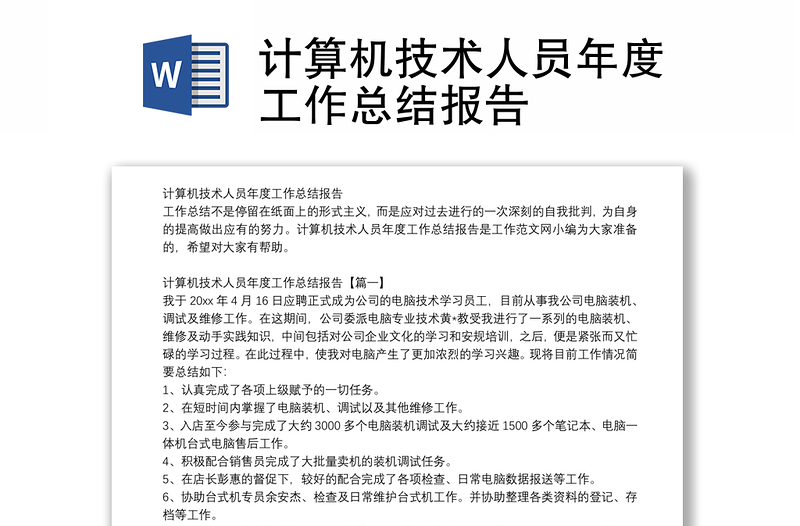 W

计算机技术人员年度工作总结报告

计算机技术人员年度工作总结报告
工作总结不是停留在纸面上的形式主义，而是应对过去进行的一次深刻的自我批判，为自身的提高做出应有的努力。计算机技术人员年度工作总结报告是工作范文网小编为大家准备的，希望对大家有帮助。

计算机技术人员年度工作总结报告【篇一】
我于 20xx 年 4 月 16 日应聘正式成为公司的电脑技术学习员工，目前从事我公司电脑装机、调试及维修工作。在这期间，公司委派电脑专业技术黄*教受我进行了一系列的电脑装机、维修及动手实践知识，中间包括对公司企业文化的学习和安规培训，之后，便是紧张而又忙碌的学习过程。在此过程中，使我对电脑产生了更加浓烈的学习兴趣。现将目前工作情况简要总结如下:
1、认真完成了各项上级赋予的一切任务。
2、在短时间内掌握了电脑装机、调试以及其他维修工作。
3、入店至今参与完成了大约 3000 多个电脑装机调试及大约接近 1500 多个笔记本、电脑一体机台式电脑售后工作。
4、积极配合销售员完成了大批量卖机的装机调试任务。
5、在店长彭惠的督促下，较好的配合完成了各项检查、日常电脑数据报送等工作。
6、协助台式机专员余安杰、检查及日常维护台式机工作。并协助整理各类资料的登记、存档等工作。